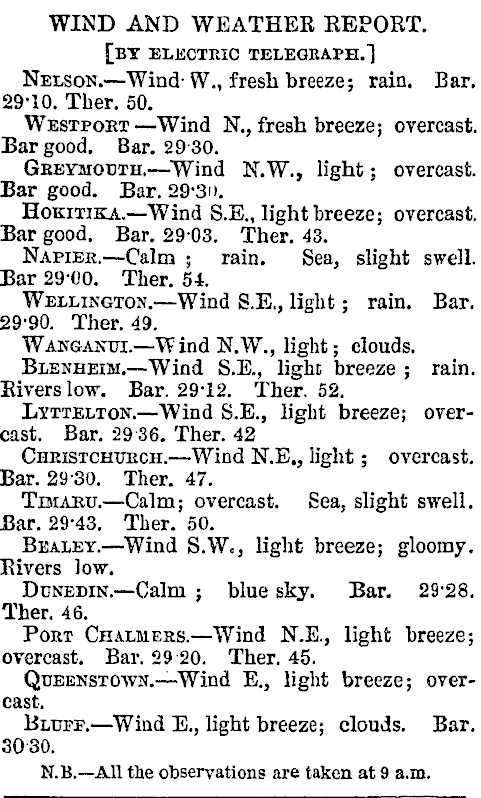 WIND AND WEATHER REPORT.

[BY ELECTRIC TELEGRAPH.]

NELSON.—Wind W., fresh breeze; rain. Bar. 29·10. Ther. 50.

WESTPORT —Wind N., fresh breeze; overcast. Bar good. Bar. 29·30.

GREYMOUTH.—Wind N.W., light; overcast. Bar good. Bar. 29·30.

HOKITIKA.—Wind S.E., light breeze; overcast. Bar good. Bar. 29·03. Ther. 43.

NAPIER.—Calm; rain. Sea, slight swell. Bar 29·00. Ther. 54.

WELLINGTON.—Wind S.E., light; rain. Bar. 29·90. Ther. 49.

WANGANUI.—Wind N.W., light; clouds.

BLENHEIM.—Wind S.E., light breeze; rain. Rivers low. Bar. 29·12. Ther. 52.

LYTTELTON.—Wind S.E., light breeze; overcast. Bar. 29·36. Ther. 42

CHRISTCHURCH.—Wind N.E., light; overcast. Bar. 29·30. Ther. 47.

TIMARU.—Calm; overcast. Sea, slight swell. Bar. 29·43. Ther. 50.

BEALEY.—Wind S.W., light breeze; gloomy. Rivers low.

DUNEDIN.—Calm; blue sky. Bar. 29·28. Ther. 46.

PORT CHALMERS.—Wind N.E., light breeze; overcast. Bar. 29·20. Ther. 45.

QUEENSTOWN.—Wind E., light breeze; overcast.

BLUFF.—Wind E., light breeze; clouds. Bar. 30·30.

N.B.—All the observations are taken at 9 a.m.